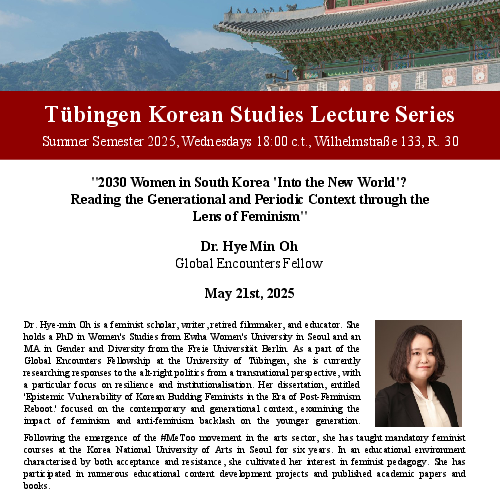 Tübingen Korean Studies Lecture Series

Summer Semester 2025, Wednesdays 18:00 c.t., Wilhelmstraße 133, R. 30

"2030 Women in South Korea 'Into the New World'? Reading the Generational and Periodic Context through the Lens of Feminism"

Dr. Hye Min Oh
Global Encounters Fellow

May 21st, 2025

Dr. Hye-min Oh is a feminist scholar, writer, retired filmmaker, and educator. She holds a PhD in Women's Studies from Ewha Women's University in Seoul and an MA in Gender and Diversity from the Freie Universität Berlin. As a part of the Global Encounters Fellowship at the University of Tübingen, she is currently researching responses to the alt-right politics from a transnational perspective, with a particular focus on resilience and institutionalisation. Her dissertation, entitled 'Epistemic Vulnerability of Korean Budding Feminists in the Era of Post-Feminism Reboot.' focused on the contemporary and generational context, examining the impact of feminism and anti-feminism backlash on the younger generation. Following the emergence of the #MeToo movement in the arts sector, she has taught mandatory feminist courses at the Korea National University of Arts in Seoul for six years. In an educational environment characterised by both acceptance and resistance, she cultivated her interest in feminist pedagogy. She has participated in numerous educational content development projects and published academic papers and books.